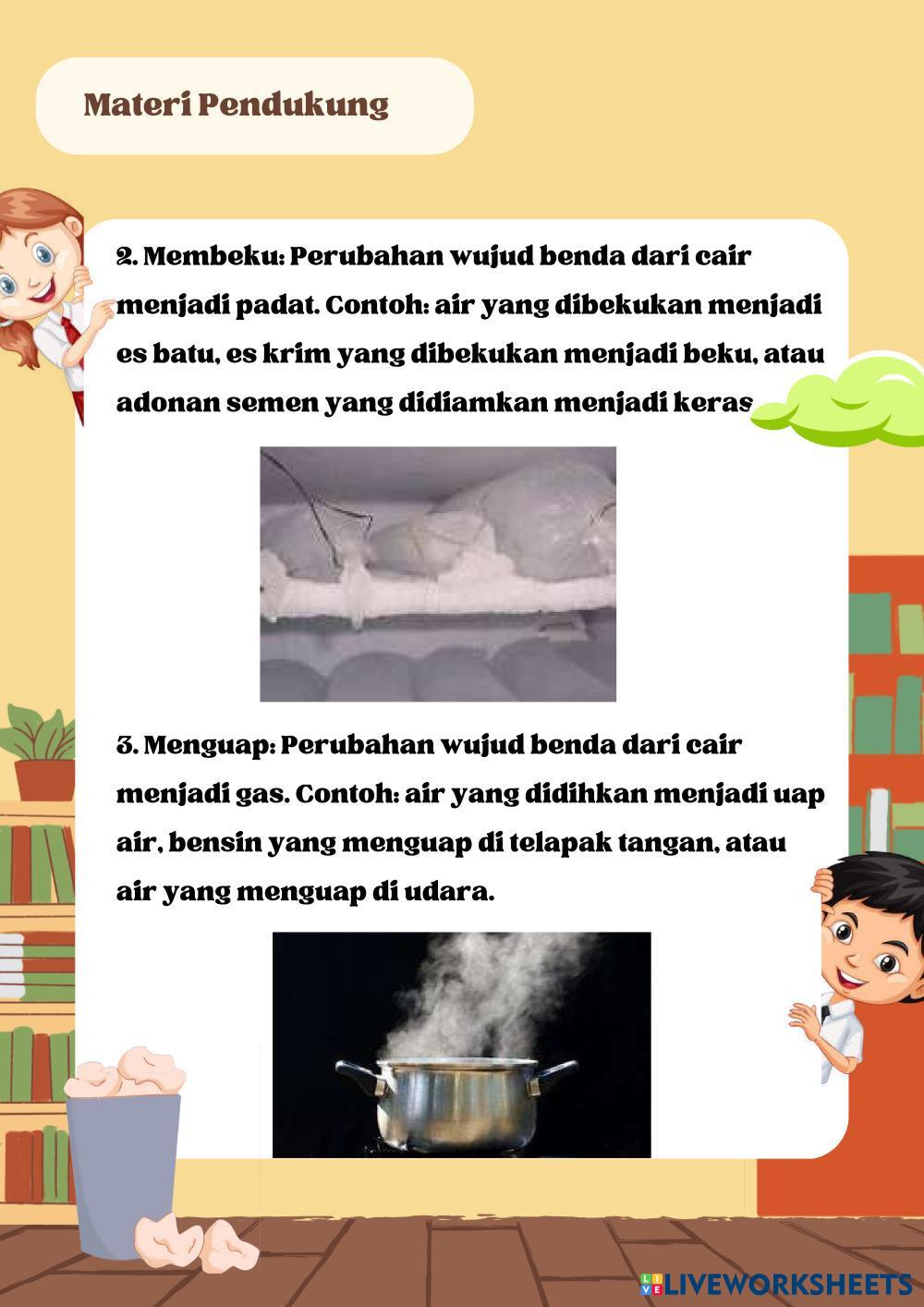 Materi Pendukung

2. Membeku: Perubahan wujud benda dari cair menjadi padat. Contoh: air yang dibekukan menjadi es batu, es krim yang dibekukan menjadi beku, atau adonan semen yang didiamkan menjadi keras

3. Menguap: Perubahan wujud benda dari cair menjadi gas. Contoh: air yang didihkan menjadi uap air, bensin yang menguap di telapak tangan, atau air yang menguap di udara.

LIVEWORKSHEETS